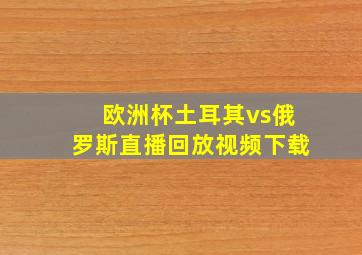 欧洲杯土耳其vs俄罗斯直播回放视频下载